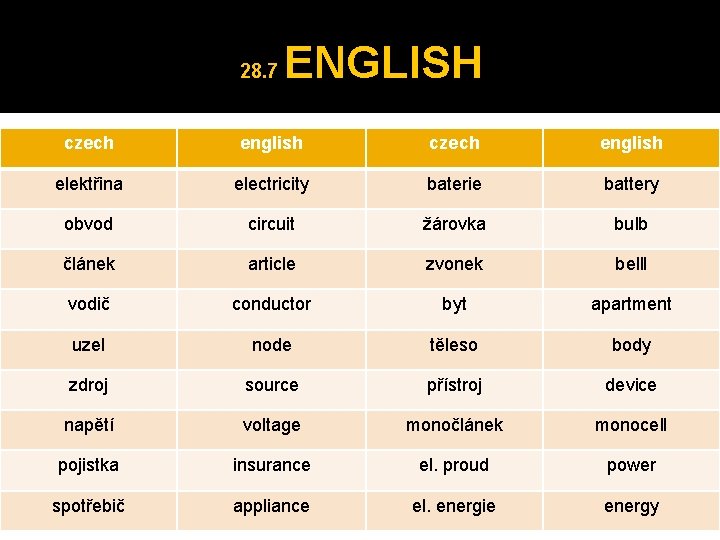 28.7 ENGLISH

| czech | english | czech | english |
|---|---|---|---|
| elektřina | electricity | baterie | battery |
| obvod | circuit | žárovka | bulb |
| článek | article | zvonek | belll |
| vodič | conductor | byt | apartment |
| uzel | node | těleso | body |
| zdroj | source | přístroj | device |
| napětí | voltage | monočlánek | monocell |
| pojistka | insurance | el. proud | power |
| spotřebič | appliance | el. energie | energy |